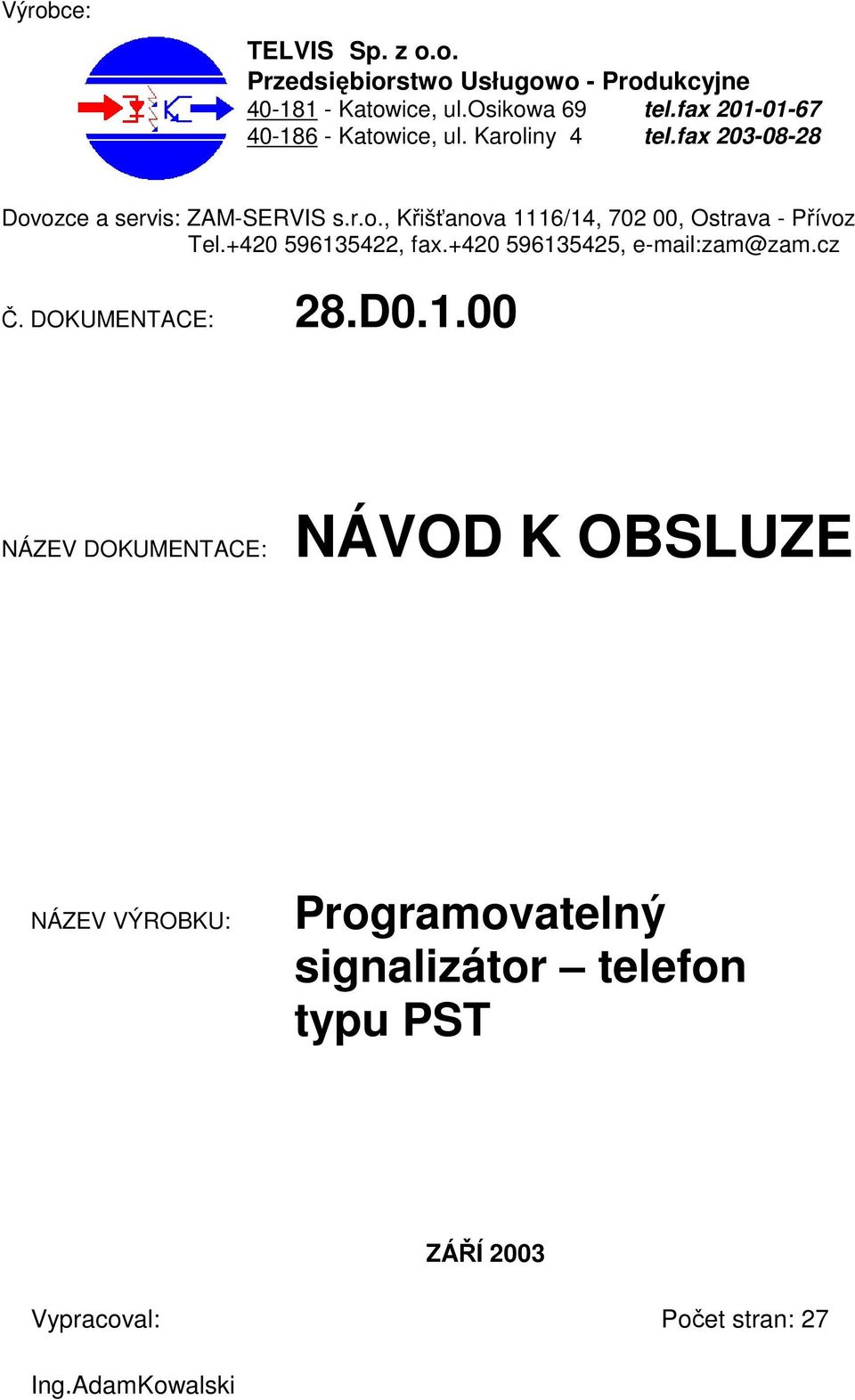 Výrobce:

TELVIS Sp. z o.o.
Przedsiębiorstwo Usługowo - Produkcyjne
40-181 - Katowice, ul.Osikowa 69 tel.fax 201-01-67
40-186 - Katowice, ul. Karoliny 4 tel.fax 203-08-28

Dovozce a servis: ZAM-SERVIS s.r.o., Křišťanova 1116/14, 702 00, Ostrava - Přívoz
Tel.+420 596135422, fax.+420 596135425, e-mail:zam@zam.cz

Č. DOKUMENTACE: 28.D0.1.00

NÁZEV DOKUMENTACE: NÁVOD K OBSLUZE

NÁZEV VÝROBKU: Programovatelný signalizátor – telefon typu PST

ZÁŘÍ 2003

Vypracoval: Počet stran: 27

Ing.AdamKowalski